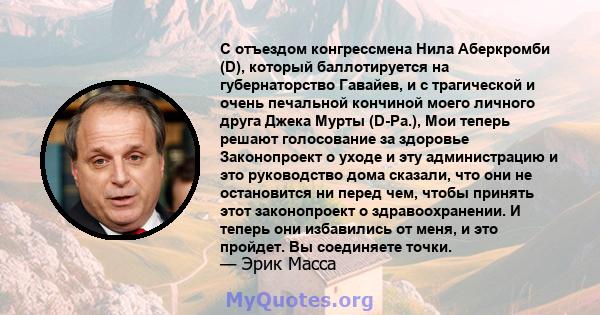 С отъездом конгрессмена Нила Аберкромби (D), который баллотируется на губернаторство Гавайев, и с трагической и очень печальной кончиной моего личного друга Джека Мурты (D-Pa.), Мои теперь решают голосование за здоровье Законопроект о уходе и эту администрацию и это руководство дома сказали, что они не остановится ни перед чем, чтобы принять этот законопроект о здравоохранении. И теперь они избавились от меня, и это пройдет. Вы соединяете точки.
— Эрик Масса

MyQuotes.org